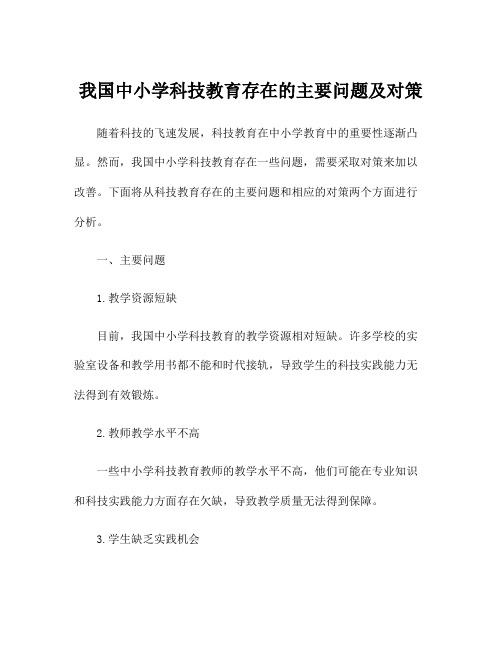 我国中小学科技教育存在的主要问题及对策

随着科技的飞速发展，科技教育在中小学教育中的重要性逐渐凸显。然而，我国中小学科技教育存在一些问题，需要采取对策来加以改善。下面将从科技教育存在的主要问题和相应的对策两个方面进行分析。

一、主要问题

1. 教学资源短缺

目前，我国中小学科技教育的教学资源相对短缺。许多学校的实验室设备和教学用书都不能和时代接轨，导致学生的科技实践能力无法得到有效锻炼。

2. 教师教学水平不高

一些中小学科技教育教师的教学水平不高，他们可能在专业知识和科技实践能力方面存在欠缺，导致教学质量无法得到保障。

3. 学生缺乏实践机会